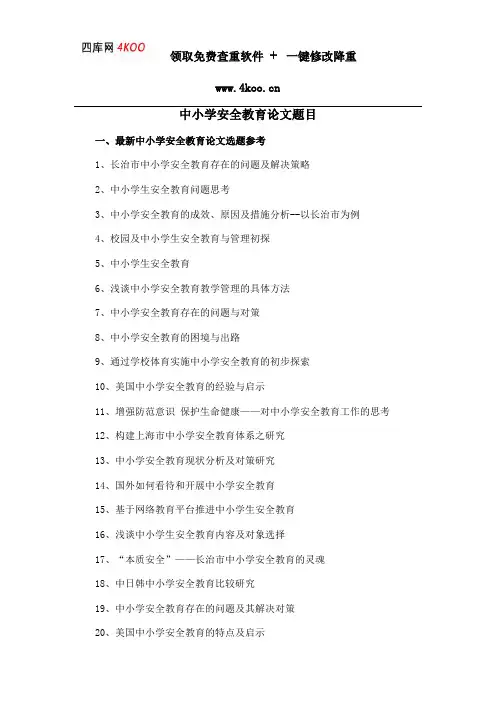 四库网 4KOO

领取免费查重软件 + 一键修改降重

www.4koo.cn

中小学安全教育论文题目

一、最新中小学安全教育论文选题参考

1、长治市中小学安全教育存在的问题及解决策略

2、中小学生安全教育问题思考

3、中小学安全教育的成效、原因及措施分析--以长治市为例

4、校园及中小学生安全教育与管理初探

5、中小学生安全教育

6、浅谈中小学安全教育教学管理的具体方法

7、中小学安全教育存在的问题与对策

8、中小学安全教育的困境与出路

9、通过学校体育实施中小学安全教育的初步探索

10、美国中小学安全教育的经验与启示

11、增强防范意识 保护生命健康——对中小学安全教育工作的思考

12、构建上海市中小学安全教育体系之研究

13、中小学安全教育现状分析及对策研究

14、国外如何看待和开展中小学安全教育

15、基于网络教育平台推进中小学生安全教育

16、浅谈中小学生安全教育内容及对象选择

17、“本质安全”——长治市中小学安全教育的灵魂

18、中日韩中小学安全教育比较研究

19、中小学安全教育存在的问题及其解决对策

20、美国中小学安全教育的特点及启示